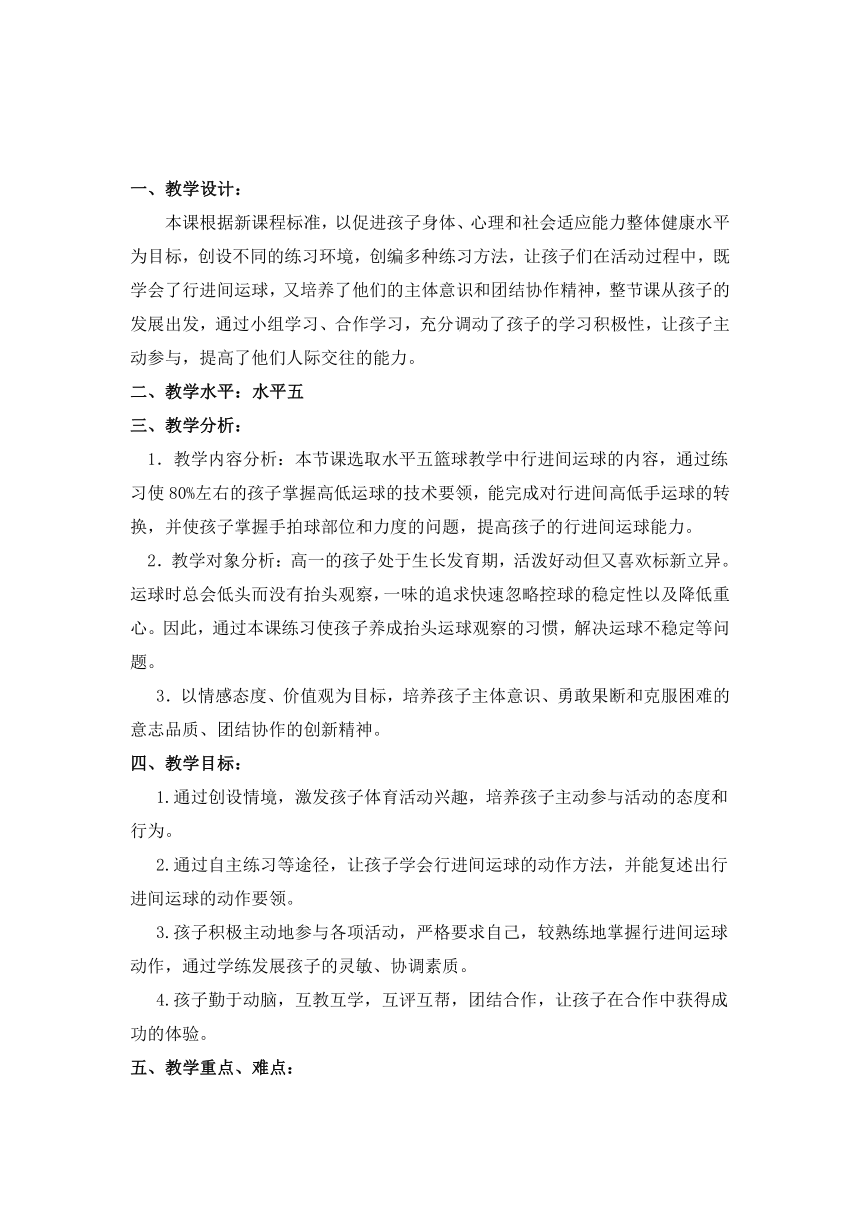 一、教学设计：

本课根据新课程标准，以促进孩子身体、心理和社会适应能力整体健康水平为目标，创设不同的练习环境，创编多种练习方法，让孩子们在活动过程中，既学会了行进间运球，又培养了他们的主体意识和团结协作精神，整节课从孩子的发展出发，通过小组学习、合作学习，充分调动了孩子的学习积极性，让孩子主动参与，提高了他们人际交往的能力。

二、教学水平：水平五

三、教学分析：

1．教学内容分析：本节课选取水平五篮球教学中行进间运球的内容，通过练习使 80%左右的孩子掌握高低运球的技术要领，能完成对行进间高低手运球的转换，并使孩子掌握手拍球部位和力度的问题，提高孩子的行进间运球能力。

2．教学对象分析：高一的孩子处于生长发育期，活泼好动但又喜欢标新立异。运球时总会低头而没有抬头观察，一味的追求快速忽略控球的稳定性以及降低重心。因此，通过本课练习使孩子养成抬头运球观察的习惯，解决运球不稳定等问题。

3．以情感态度、价值观为目标，培养孩子主体意识、勇敢果断和克服困难的意志品质、团结协作的创新精神。

四、教学目标：

1.通过创设情境，激发孩子体育活动兴趣，培养孩子主动参与活动的态度和行为。

2.通过自主练习等途径，让孩子学会行进间运球的动作方法，并能复述出行进间运球的动作要领。

3.孩子积极主动地参与各项活动，严格要求自己，较熟练地掌握行进间运球动作，通过学练发展孩子的灵敏、协调素质。

4.孩子勤于动脑，互教互学，互评互帮，团结合作，让孩子在合作中获得成功的体验。

五、教学重点、难点：